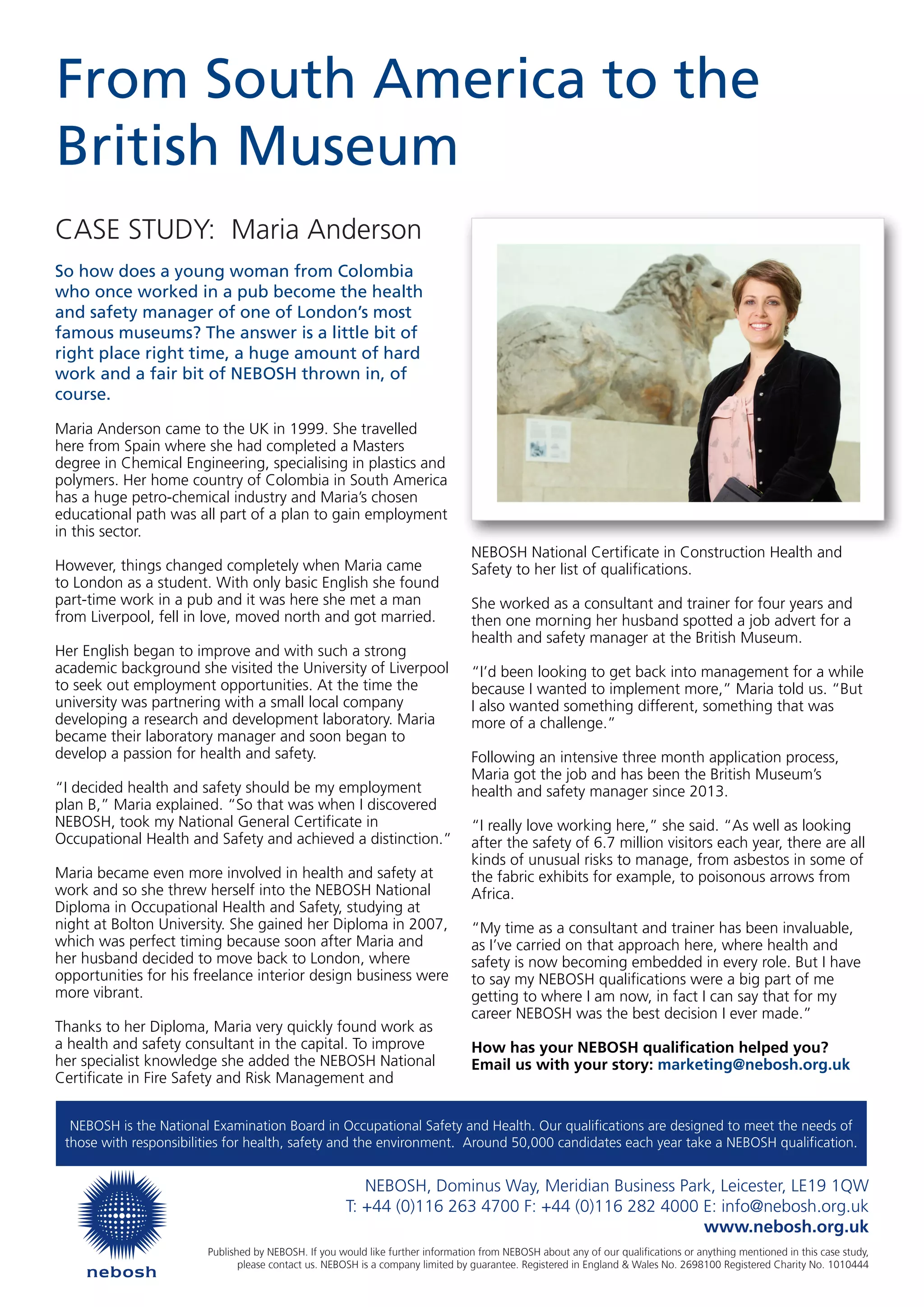 From South America to the British Museum

CASE STUDY: Maria Anderson

So how does a young woman from Colombia who once worked in a pub become the health and safety manager of one of London's most famous museums? The answer is a little bit of right place right time, a huge amount of hard work and a fair bit of NEBOSH thrown in, of course.

Maria Anderson came to the UK in 1999. She travelled here from Spain where she had completed a Masters degree in Chemical Engineering, specialising in plastics and polymers. Her home country of Colombia in South America has a huge petro-chemical industry and Maria's chosen educational path was all part of a plan to gain employment in this sector.

However, things changed completely when Maria came to London as a student. With only basic English she found part-time work in a pub and it was here she met a man from Liverpool, fell in love, moved north and got married.

Her English began to improve and with such a strong academic background she visited the University of Liverpool to seek out employment opportunities. At the time the university was partnering with a small local company developing a research and development laboratory. Maria became their laboratory manager and soon began to develop a passion for health and safety.

"I decided health and safety should be my employment plan B," Maria explained. "So that was when I discovered NEBOSH, took my National General Certificate in Occupational Health and Safety and achieved a distinction."

Maria became even more involved in health and safety at work and so she threw herself into the NEBOSH National Diploma in Occupational Health and Safety, studying at night at Bolton University. She gained her Diploma in 2007, which was perfect timing because soon after Maria and her husband decided to move back to London, where opportunities for his freelance interior design business were more vibrant.

Thanks to her Diploma, Maria very quickly found work as a health and safety consultant in the capital. To improve her specialist knowledge she added the NEBOSH National Certificate in Fire Safety and Risk Management and NEBOSH National Certificate in Construction Health and Safety to her list of qualifications.

She worked as a consultant and trainer for four years and then one morning her husband spotted a job advert for a health and safety manager at the British Museum.

"I'd been looking to get back into management for a while because I wanted to implement more," Maria told us. "But I also wanted something different, something that was more of a challenge."

Following an intensive three month application process, Maria got the job and has been the British Museum's health and safety manager since 2013.

"I really love working here," she said. "As well as looking after the safety of 6.7 million visitors each year, there are all kinds of unusual risks to manage, from asbestos in some of the fabric exhibits for example, to poisonous arrows from Africa.

"My time as a consultant and trainer has been invaluable, as I've carried on that approach here, where health and safety is now becoming embedded in every role. But I have to say my NEBOSH qualifications were a big part of me getting to where I am now, in fact I can say that for my career NEBOSH was the best decision I ever made."

How has your NEBOSH qualification helped you? Email us with your story: marketing@nebosh.org.uk

NEBOSH is the National Examination Board in Occupational Safety and Health. Our qualifications are designed to meet the needs of those with responsibilities for health, safety and the environment. Around 50,000 candidates each year take a NEBOSH qualification.

nebosh

NEBOSH, Dominus Way, Meridian Business Park, Leicester, LE19 1QW
T: +44 (0)116 263 4700 F: +44 (0)116 282 4000 E: info@nebosh.org.uk
www.nebosh.org.uk

Published by NEBOSH. If you would like further information from NEBOSH about any of our qualifications or anything mentioned in this case study, please contact us. NEBOSH is a company limited by guarantee. Registered in England & Wales No. 2698100 Registered Charity No. 1010444